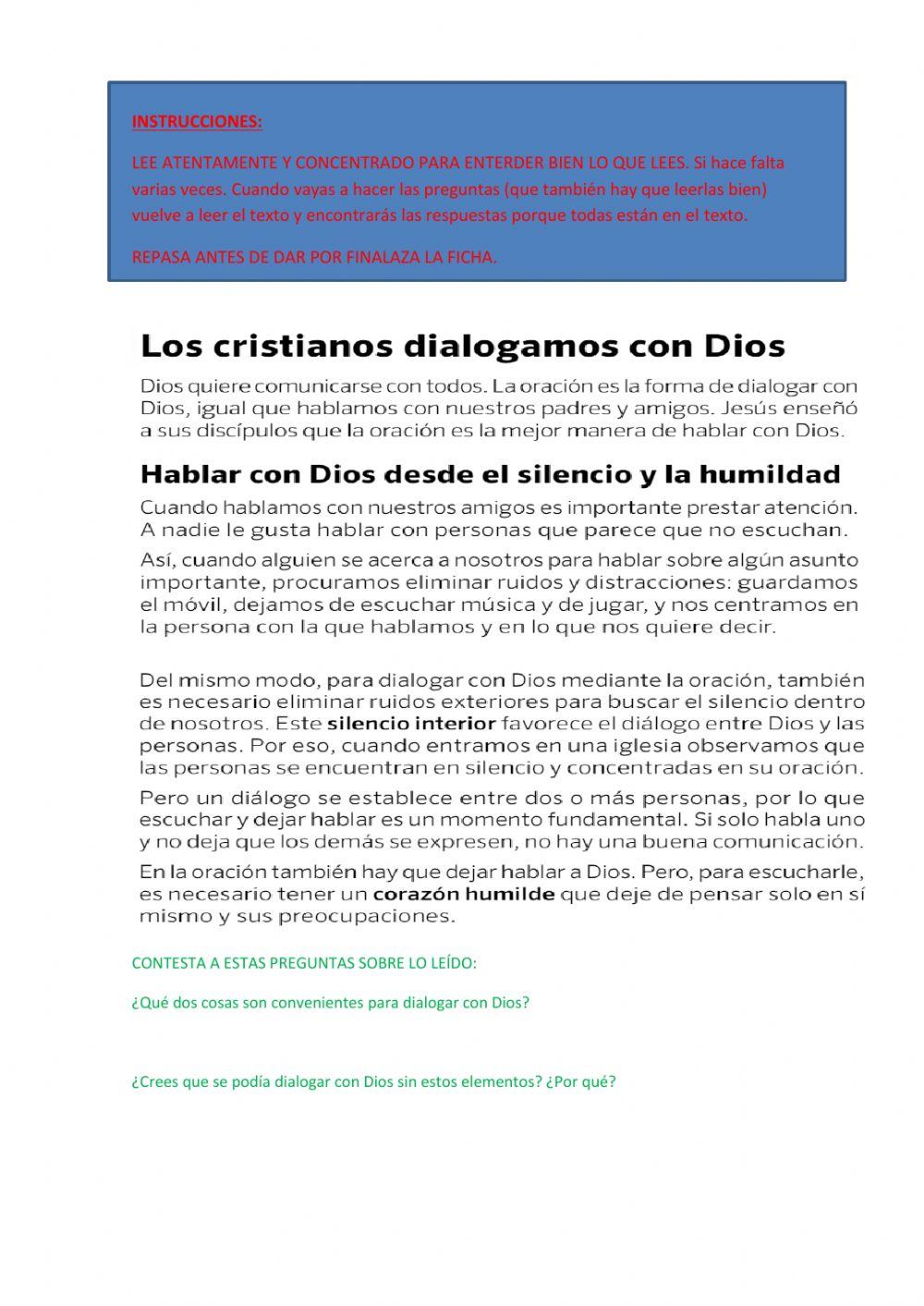 INSTRUCCIONES:

LEE ATENTAMENTE Y CONCENTRADO PARA ENTERDER BIEN LO QUE LEES. Si hace falta varias veces. Cuando vayas a hacer las preguntas (que también hay que leerlas bien) vuelve a leer el texto y encontrarás las respuestas porque todas están en el texto.

REPASA ANTES DE DAR POR FINALAZA LA FICHA.

Los cristianos dialogamos con Dios

Dios quiere comunicarse con todos. La oración es la forma de dialogar con Dios, igual que hablamos con nuestros padres y amigos. Jesús enseñó a sus discípulos que la oración es la mejor manera de hablar con Dios.

Hablar con Dios desde el silencio y la humildad

Cuando hablamos con nuestros amigos es importante prestar atención. A nadie le gusta hablar con personas que parece que no escuchan.

Así, cuando alguien se acerca a nosotros para hablar sobre algún asunto importante, procuramos eliminar ruidos y distracciones: guardamos el móvil, dejamos de escuchar música y de jugar, y nos centramos en la persona con la que hablamos y en lo que nos quiere decir.

Del mismo modo, para dialogar con Dios mediante la oración, también es necesario eliminar ruidos exteriores para buscar el silencio dentro de nosotros. Este silencio interior favorece el diálogo entre Dios y las personas. Por eso, cuando entramos en una iglesia observamos que las personas se encuentran en silencio y concentradas en su oración.

Pero un diálogo se establece entre dos o más personas, por lo que escuchar y dejar hablar es un momento fundamental. Si solo habla uno y no deja que los demás se expresen, no hay una buena comunicación.

En la oración también hay que dejar hablar a Dios. Pero, para escucharle, es necesario tener un corazón humilde que deje de pensar solo en sí mismo y sus preocupaciones.

CONTESTA A ESTAS PREGUNTAS SOBRE LO LEÍDO:

¿Qué dos cosas son convenientes para dialogar con Dios?

¿Crees que se podía dialogar con Dios sin estos elementos? ¿Por qué?